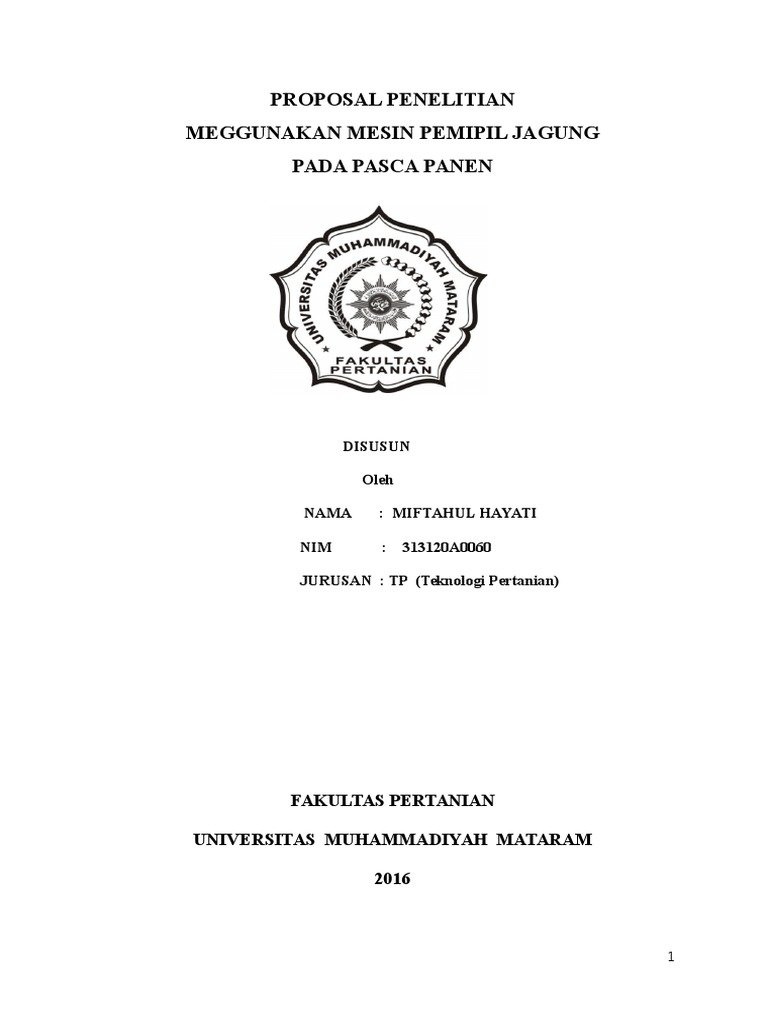 PROPOSAL PENELITIAN
MEGGUNAKAN MESIN PEMIPIL JAGUNG
PADA PASCA PANEN

UNIVERSITAS MUHAMMADIYAH MATARAM
FAKULTAS PERTANIAN

DISUSUN

Oleh

NAMA : MIFTAHUL HAYATI

NIM : 313120A0060

JURUSAN : TP (Teknologi Pertanian)

FAKULTAS PERTANIAN

UNIVERSITAS MUHAMMADIYAH MATARAM

2016

1